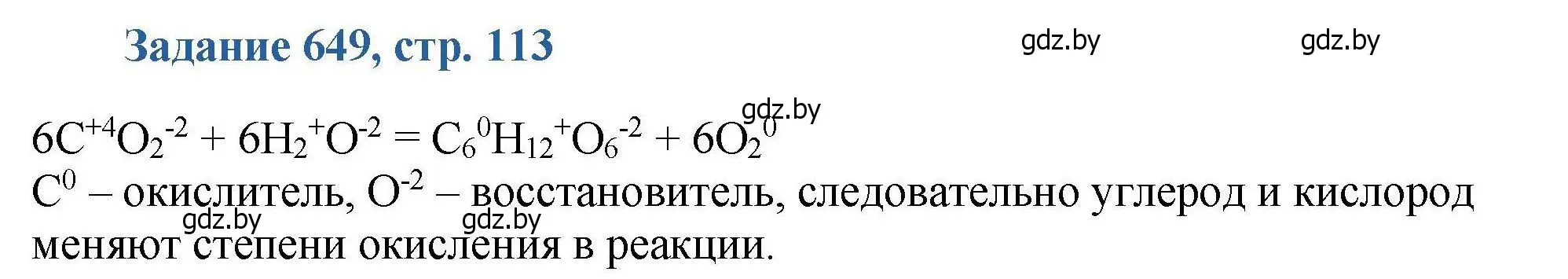 Задание 649, стр. 113

gdz.by gdz.by

gdz.by

$6C^{+4}O_2^{-2} + 6H_2^{+}O^{-2} = C_6^{0}H_{12}^{+}O_6^{-2} + 6O_2^{0}$

$C^0$ – окислитель, $O^{-2}$ – восстановитель, следовательно углерод и кислород меняют степени окисления в реакции.

gdz.by gdz.by